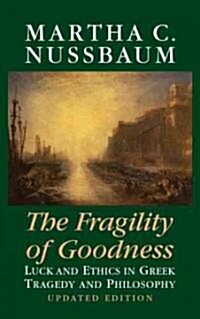 MARTHA C.
NUSSBAUM

The Fragility of Goodness

LUCK AND ETHICS IN GREEK TRAGEDY AND PHILOSOPHY

UPDATED EDITION